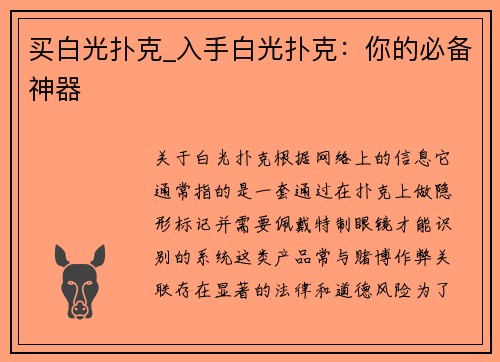 买白光扑克_入手白光扑克：你的必备神器

关于白光扑克根据网络上的信息它通常指的是一套通过在扑克上做隐形标记并需要佩戴特制眼镜才能识别的系统这类产品常与赌博作弊关联存在显著的法律和道德风险为了